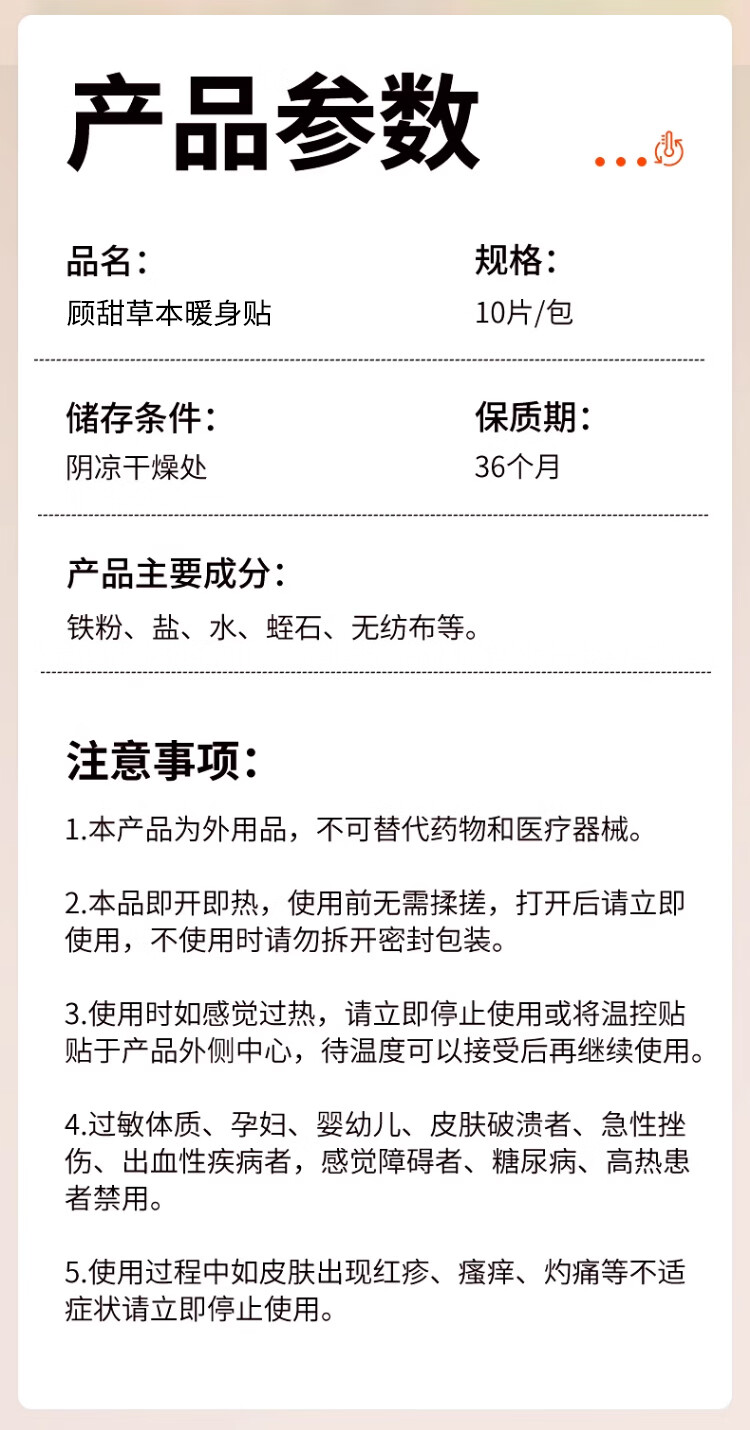 产品参数

品名：
顾甜草本暖身贴

规格：
10片/包

储存条件：
阴凉干燥处

保质期：
36个月

产品主要成分：
铁粉、盐、水、蛭石、无纺布等。

注意事项：

1.本产品为外用品，不可替代药物和医疗器械。

2.本品即开即热，使用前无需揉搓，打开后请立即使用，不使用时请勿拆开密封包装。

3.使用时如感觉过热，请立即停止使用或将温控贴贴于产品外侧中心，待温度可以接受后再继续使用。

4.过敏体质、孕妇、婴幼儿、皮肤破溃者、急性挫伤、出血性疾病者，感觉障碍者、糖尿病、高热患者禁用。

5.使用过程中如皮肤出现红疹、瘙痒、灼痛等不适症状请立即停止使用。